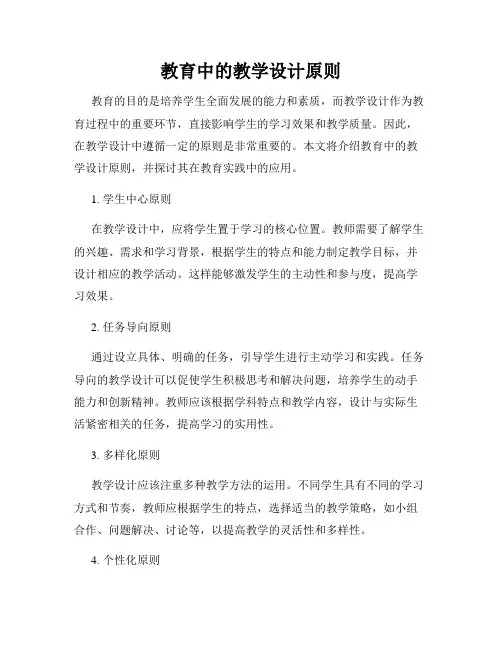 教育中的教学设计原则

教育的目的是培养学生全面发展的能力和素质，而教学设计作为教育过程中的重要环节，直接影响学生的学习效果和教学质量。因此，在教学设计中遵循一定的原则是非常重要的。本文将介绍教育中的教学设计原则，并探讨其在教育实践中的应用。

1. 学生中心原则

在教学设计中，应将学生置于学习的核心位置。教师需要了解学生的兴趣、需求和学习背景，根据学生的特点和能力制定教学目标，并设计相应的教学活动。这样能够激发学生的主动性和参与度，提高学习效果。

2. 任务导向原则

通过设立具体、明确的任务，引导学生进行主动学习和实践。任务导向的教学设计可以促使学生积极思考和解决问题，培养学生的动手能力和创新精神。教师应该根据学科特点和教学内容，设计与实际生活紧密相关的任务，提高学习的实用性。

3. 多样化原则

教学设计应该注重多种教学方法的运用。不同学生具有不同的学习方式和节奏，教师应根据学生的特点，选择适当的教学策略，如小组合作、问题解决、讨论等，以提高教学的灵活性和多样性。

4. 个性化原则